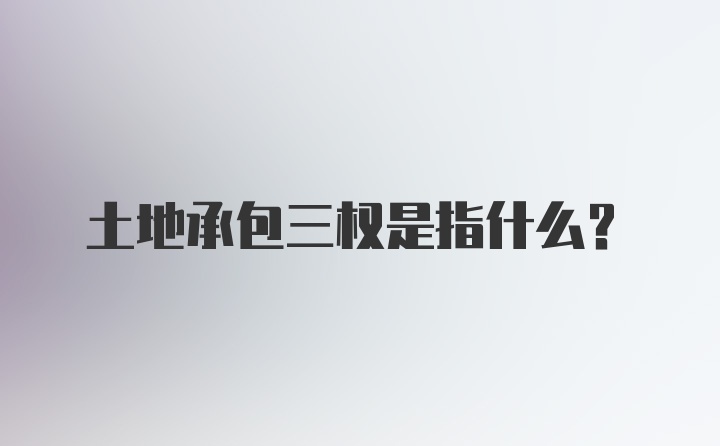 土地承包三权是指什么？